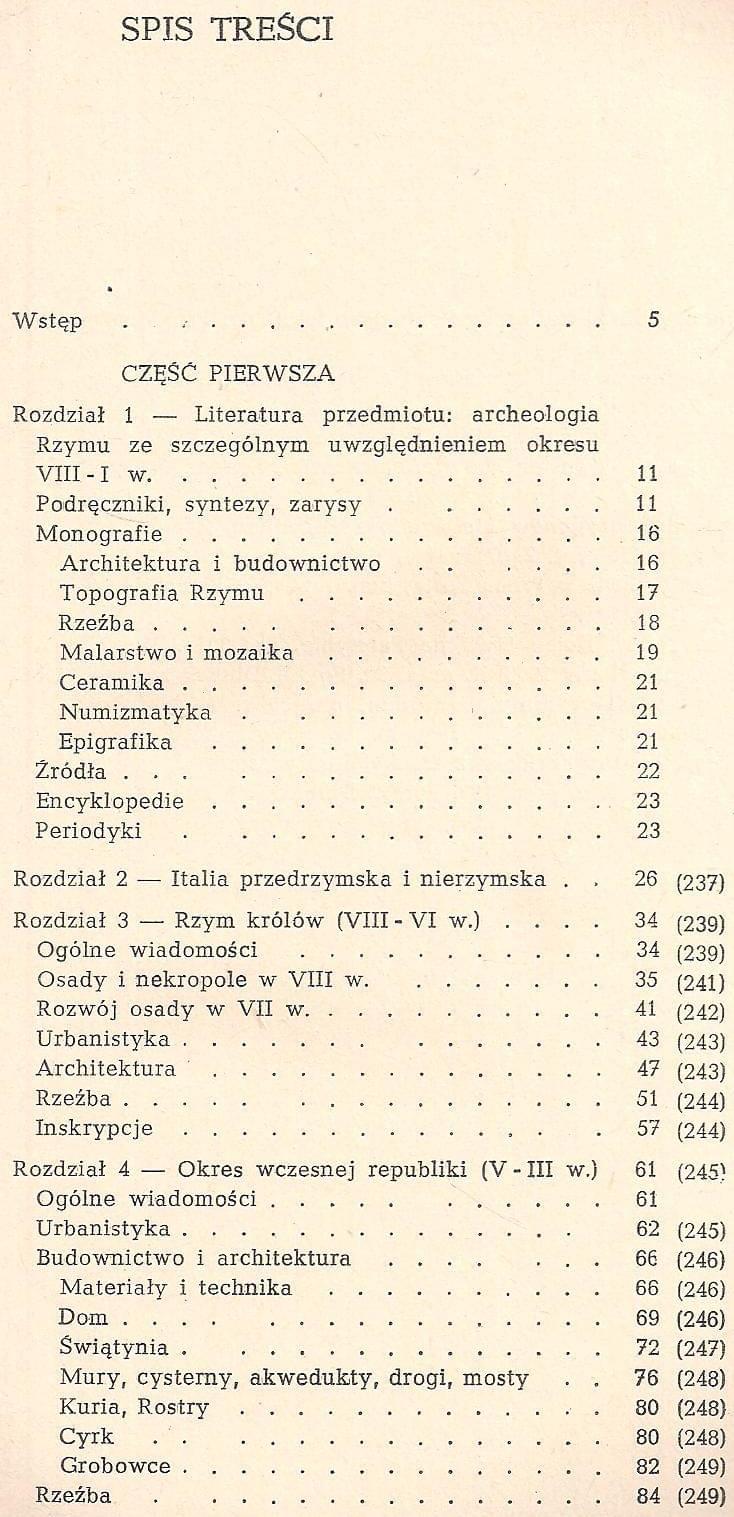 SPIS TREŚCI

Wstęp 5

CZĘŚĆ PIERWSZA

Rozdział 1 — Literatura przedmiotu: archeologia Rzymu ze szczególnym uwzględnieniem okresu VIII - I w. 11
Podręczniki, syntezy, zarysy 11
Monografie 16
Architektura i budownictwo 16
Topografia Rzymu 17
Rzeźba 18
Malarstwo i mozaika 19
Ceramika 21
Numizmatyka 21
Epigrafika 21
Źródła 22
Encyklopedie 23
Periodyki 23

Rozdział 2 — Italia przedrzymska i nierzymska 26 (237)

Rozdział 3 — Rzym królów (VIII - VI w.) 34 (239)
Ogólne wiadomości 34 (239)
Osady i nekropole w VIII w. 35 (241)
Rozwój osady w VII w. 41 (242)
Urbanistyka 43 (243)
Architektura 47 (243)
Rzeźba 51 (244)
Inskrypcje 57 (244)

Rozdział 4 — Okres wczesnej republiki (V - III w.) 61 (245)
Ogólne wiadomości 61
Urbanistyka 62 (245)
Budownictwo i architektura 66 (246)
Materiały i technika 66 (246)
Dom 69 (246)
Świątynia 72 (247)
Mury, cysterny, akwedukty, drogi, mosty 76 (248)
Kuria, Rostry 80 (248)
Cyrk 80 (248)
Grobowce 82 (249)
Rzeźba 84 (249)